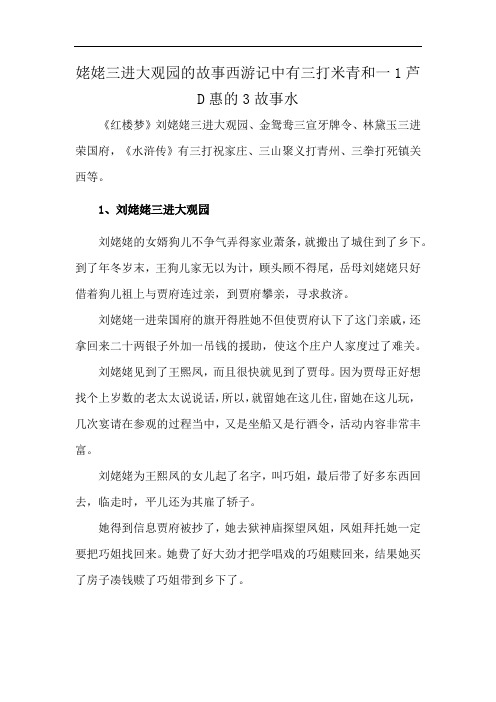 姥姥三进大观园的故事西游记中有三打米青和一1芦D惠的3故事水

《红楼梦》刘姥姥三进大观园、金鸳鸯三宣牙牌令、林黛玉三进荣国府，《水浒传》有三打祝家庄、三山聚义打青州、三拳打死镇关西等。

1、刘姥姥三进大观园

刘姥姥的女婿狗儿不争气弄得家业萧条，就搬出了城住到了乡下。到了年冬岁末，王狗儿家无以为计，顾头顾不得尾，岳母刘姥姥只好借着狗儿祖上与贾府连过亲，到贾府攀亲，寻求救济。

刘姥姥一进荣国府的旗开得胜她不但使贾府认下了这门亲戚，还拿回来二十两银子外加一吊钱的援助，使这个庄户人家度过了难关。

刘姥姥见到了王熙凤，而且很快就见到了贾母。因为贾母正好想找个上岁数的老太太说说话，所以，就留她在这儿住，留她在这儿玩，几次宴请在参观的过程当中，又是坐船又是行酒令，活动内容非常丰富。

刘姥姥为王熙凤的女儿起了名字，叫巧姐，最后带了好多东西回去，临走时，平儿还为其雇了轿子。

她得到信息贾府被抄了，她去狱神庙探望凤姐，凤姐拜托她一定要把巧姐找回来。她费了好大劲才把学唱戏的巧姐赎回来，结果她买了房子凑钱赎了巧姐带到乡下了。